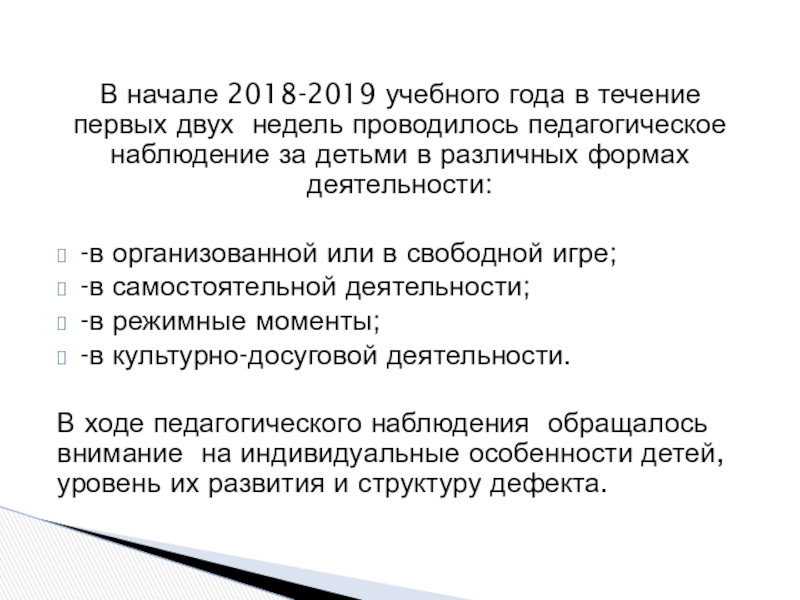 В начале 2018-2019 учебного года в течение первых двух недель проводилось педагогическое наблюдение за детьми в различных формах деятельности:

-в организованной или в свободной игре;
-в самостоятельной деятельности;
-в режимные моменты;
-в культурно-досуговой деятельности.

В ходе педагогического наблюдения обращалось внимание на индивидуальные особенности детей, уровень их развития и структуру дефекта.